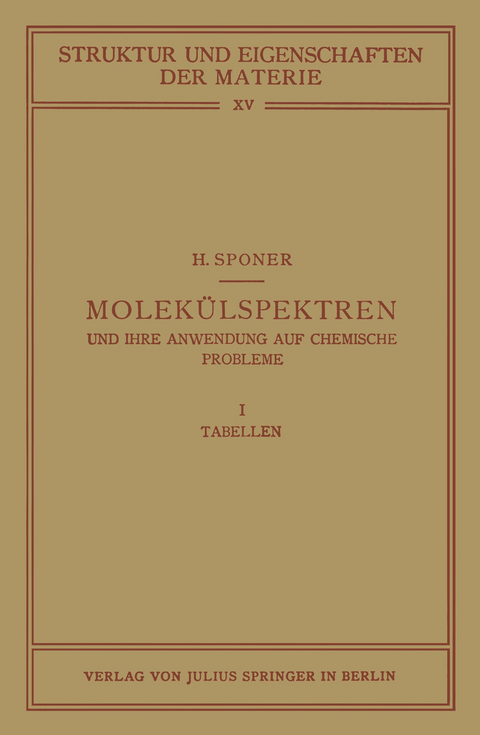 STRUKTUR UND EIGENSCHAFTEN DER MATERIE

XV

H. SPONER

MOLEKÜLSPEKTREN

UND IHRE ANWENDUNG AUF CHEMISCHE PROBLEME

I

TABELLEN

VERLAG VON JULIUS SPRINGER IN BERLIN